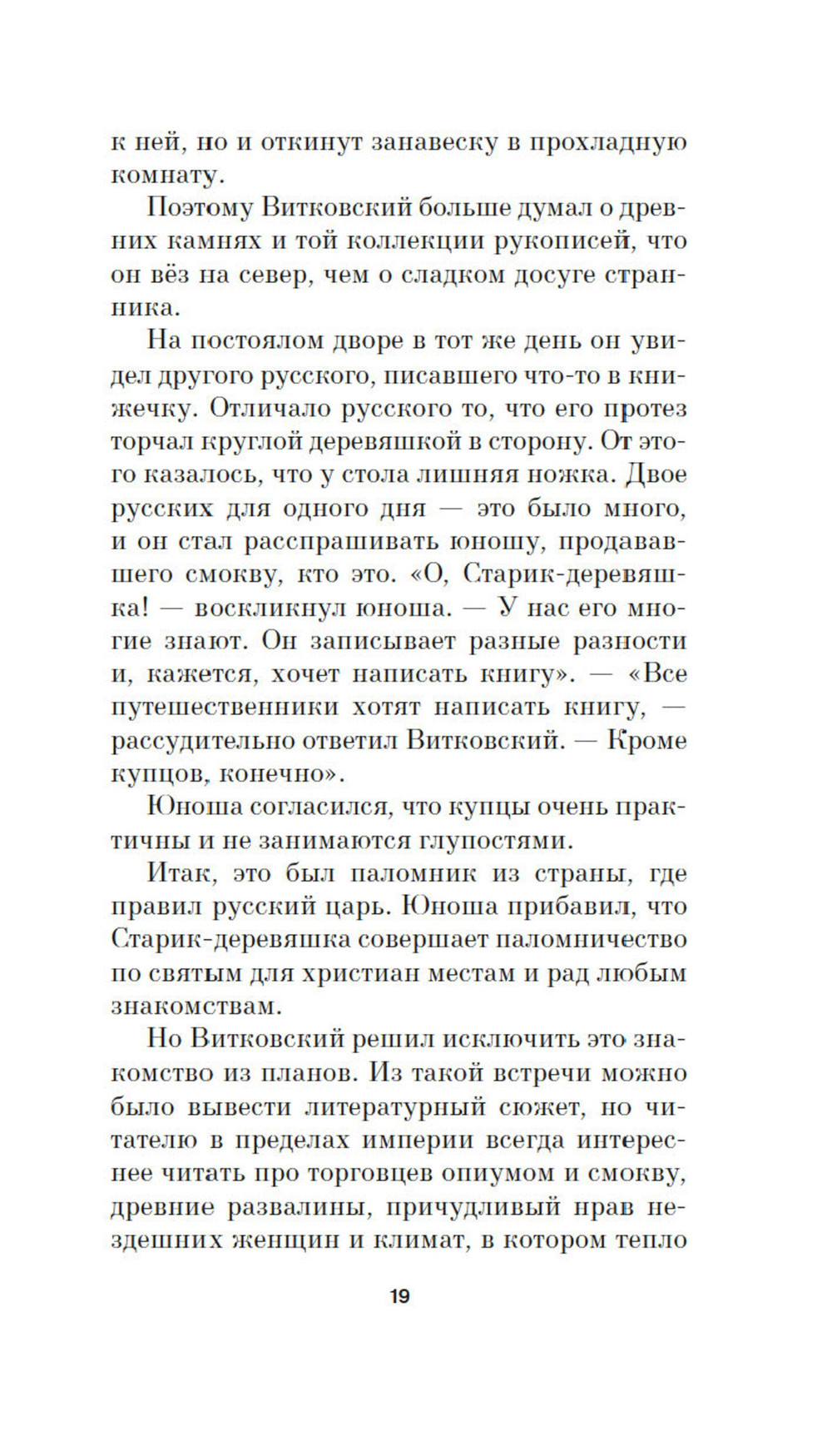 к ней, но и откинут занавеску в прохладную комнату.

Поэтому Витковский больше думал о древних камнях и той коллекции рукописей, что он вёз на север, чем о сладком досуге странника.

На постоялом дворе в тот же день он увидел другого русского, писавшего что-то в книжечку. Отличало русского то, что его протез торчал круглой деревяшкой в сторону. От этого казалось, что у стола лишняя ножка. Двое русских для одного дня — это было много, и он стал расспрашивать юношу, продававшего смокву, кто это. «О, Старик-деревяшка! — воскликнул юноша. — У нас его многие знают. Он записывает разные разности и, кажется, хочет написать книгу». — «Все путешественники хотят написать книгу, — рассудительно ответил Витковский. — Кроме купцов, конечно».

Юноша согласился, что купцы очень практичны и не занимаются глупостями.

Итак, это был паломник из страны, где правил русский царь. Юноша прибавил, что Старик-деревяшка совершает паломничество по святым для христиан местам и рад любым знакомствам.

Но Витковский решил исключить это знакомство из планов. Из такой встречи можно было вывести литературный сюжет, но читателю в пределах империи всегда интереснее читать про торговцев опиумом и смокву, древние развалины, причудливый нрав нездешних женщин и климат, в котором тепло

19